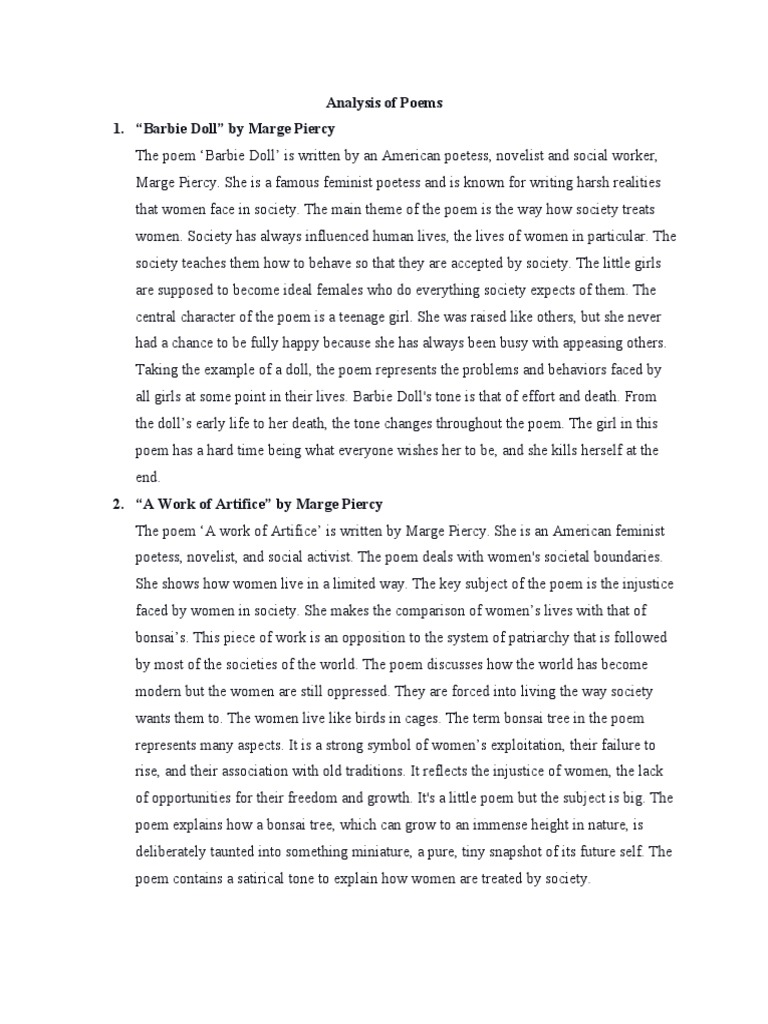 Analysis of Poems

1. “Barbie Doll” by Marge Piercy

The poem ‘Barbie Doll’ is written by an American poetess, novelist and social worker, Marge Piercy. She is a famous feminist poetess and is known for writing harsh realities that women face in society. The main theme of the poem is the way how society treats women. Society has always influenced human lives, the lives of women in particular. The society teaches them how to behave so that they are accepted by society. The little girls are supposed to become ideal females who do everything society expects of them. The central character of the poem is a teenage girl. She was raised like others, but she never had a chance to be fully happy because she has always been busy with appeasing others. Taking the example of a doll, the poem represents the problems and behaviors faced by all girls at some point in their lives. Barbie Doll's tone is that of effort and death. From the doll’s early life to her death, the tone changes throughout the poem. The girl in this poem has a hard time being what everyone wishes her to be, and she kills herself at the end.

2. “A Work of Artifice” by Marge Piercy

The poem ‘A work of Artifice’ is written by Marge Piercy. She is an American feminist poetess, novelist, and social activist. The poem deals with women's societal boundaries. She shows how women live in a limited way. The key subject of the poem is the injustice faced by women in society. She makes the comparison of women’s lives with that of bonsai’s. This piece of work is an opposition to the system of patriarchy that is followed by most of the societies of the world. The poem discusses how the world has become modern but the women are still oppressed. They are forced into living the way society wants them to. The women live like birds in cages. The term bonsai tree in the poem represents many aspects. It is a strong symbol of women’s exploitation, their failure to rise, and their association with old traditions. It reflects the injustice of women, the lack of opportunities for their freedom and growth. It's a little poem but the subject is big. The poem explains how a bonsai tree, which can grow to an immense height in nature, is deliberately taunted into something miniature, a pure, tiny snapshot of its future self. The poem contains a satirical tone to explain how women are treated by society.